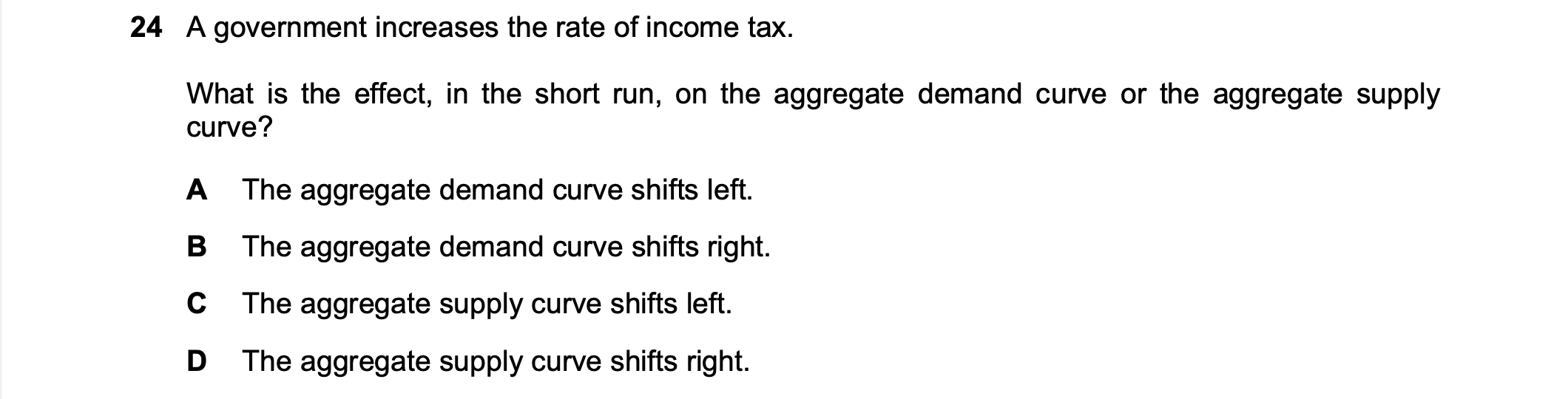 24 A government increases the rate of income tax.

What is the effect, in the short run, on the aggregate demand curve or the aggregate supply curve?

A The aggregate demand curve shifts left.

B The aggregate demand curve shifts right.

C The aggregate supply curve shifts left.

D The aggregate supply curve shifts right.